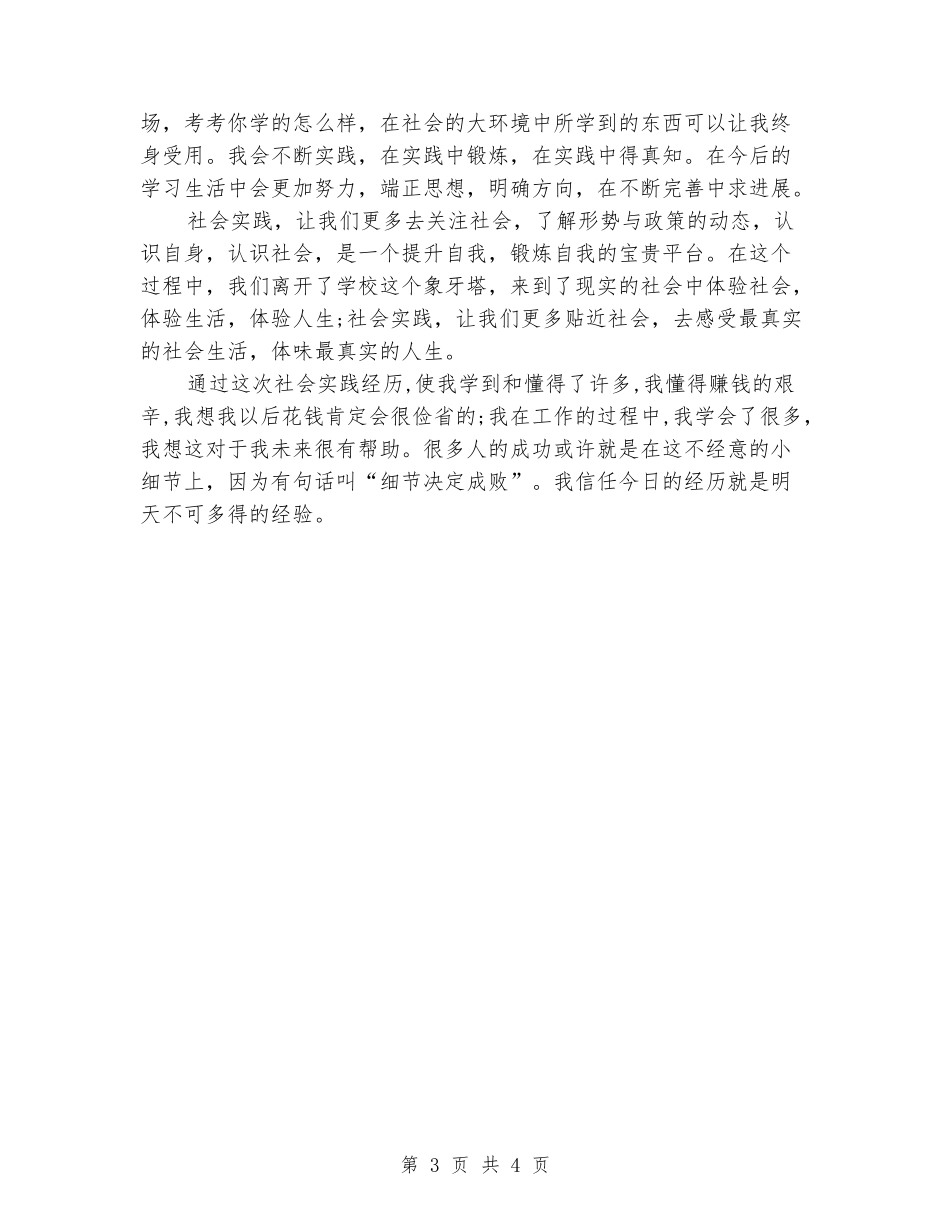 场，考考你学的怎么样，在社会的大环境中所学到的东西可以让我终身受用。我会不断实践，在实践中锻炼，在实践中得真知。在今后的学习生活中会更加努力，端正思想，明确方向，在不断完善中求进展。

社会实践，让我们更多去关注社会，了解形势与政策的动态，认识自身，认识社会，是一个提升自我，锻炼自我的宝贵平台。在这个过程中，我们离开了学校这个象牙塔，来到了现实的社会中体验社会，体验生活，体验人生;社会实践，让我们更多贴近社会，去感受最真实的社会生活，体味最真实的人生。

通过这次社会实践经历,使我学到和懂得了许多,我懂得赚钱的艰辛,我想我以后花钱肯定会很俭省的;我在工作的过程中,我学会了很多,我想这对于我未来很有帮助。很多人的成功或许就是在这不经意的小细节上，因为有句话叫“细节决定成败”。我信任今日的经历就是明天不可多得的经验。

第 3 页 共 4 页